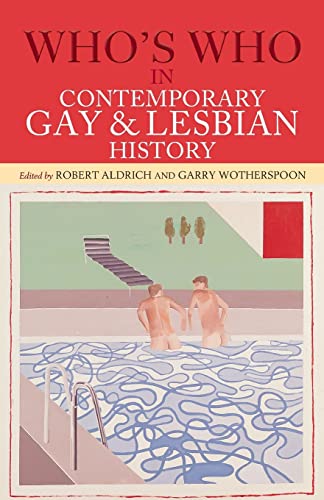 WHO'S WHO
IN
CONTEMPORARY
GAY & LESBIAN
HISTORY

Edited by ROBERT ALDRICH AND GARRY WOTHERSPOON